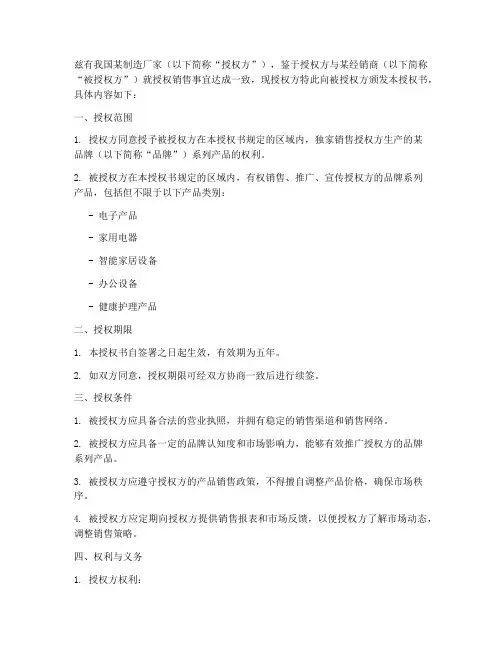 兹有我国某制造厂家（以下简称“授权方”），鉴于授权方与某经销商（以下简称“被授权方”）就授权销售事宜达成一致，现授权方特此向被授权方颁发本授权书，具体内容如下：

一、授权范围

1. 授权方同意授予被授权方在本授权书规定的区域内，独家销售授权方生产的某品牌（以下简称“品牌”）系列产品的权利。

2. 被授权方在本授权书规定的区域内，有权销售、推广、宣传授权方的品牌系列产品，包括但不限于以下产品类别：

- 电子产品

- 家用电器

- 智能家居设备

- 办公设备

- 健康护理产品

二、授权期限

1. 本授权书自签署之日起生效，有效期为五年。

2. 如双方同意，授权期限可经双方协商一致后进行续签。

三、授权条件

1. 被授权方应具备合法的营业执照，并拥有稳定的销售渠道和销售网络。

2. 被授权方应具备一定的品牌认知度和市场影响力，能够有效推广授权方的品牌系列产品。

3. 被授权方应遵守授权方的产品销售政策，不得擅自调整产品价格，确保市场秩序。

4. 被授权方应定期向授权方提供销售报表和市场反馈，以便授权方了解市场动态，调整销售策略。

四、权利与义务

1. 授权方权利：